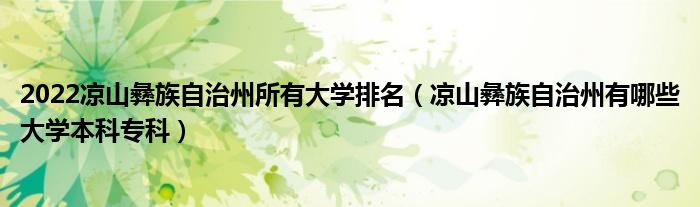 2022凉山彝族自治州所有大学排名（凉山彝族自治州有哪些大学本科专科）